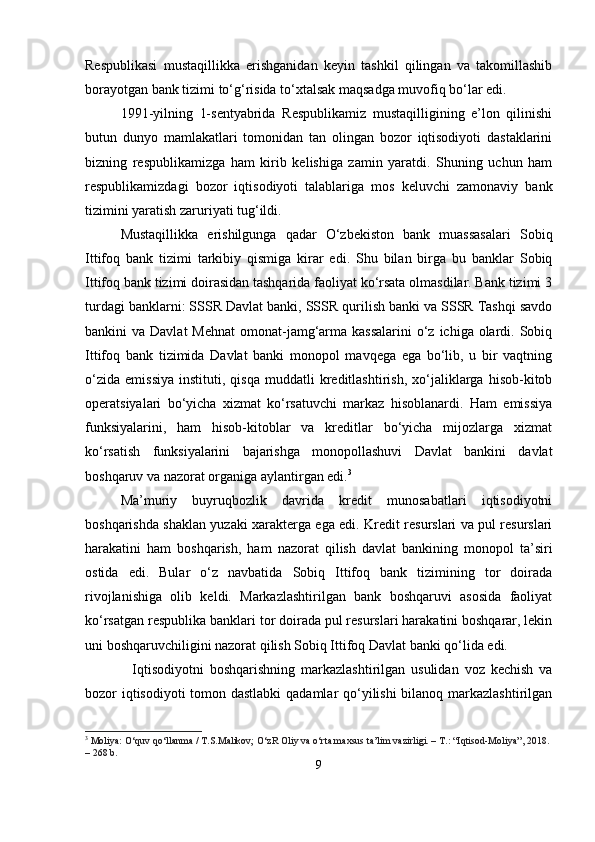 Respublikasi mustaqillikka erishganidan keyin tashkil qilingan va takomillashib borayotgan bank tizimi to‘g‘risida to‘xtalsak maqsadga muvofiq bo‘lar edi.

1991-yilning 1-sentyabrida Respublikamiz mustaqilligining e’lon qilinishi butun dunyo mamlakatlari tomonidan tan olingan bozor iqtisodiyoti dastaklarini bizning respublikamizga ham kirib kelishiga zamin yaratdi. Shuning uchun ham respublikamizdagi bozor iqtisodiyoti talablariga mos keluvchi zamonaviy bank tizimini yaratish zaruriyati tug‘ildi.

Mustaqillikka erishilgunga qadar O‘zbekiston bank muassasalari Sobiq Ittifoq bank tizimi tarkibiy qismiga kirar edi. Shu bilan birga bu banklar Sobiq Ittifoq bank tizimi doirasidan tashqarida faoliyat ko‘rsata olmasdilar. Bank tizimi 3 turdagi banklarni: SSSR Davlat banki, SSSR qurilish banki va SSSR Tashqi savdo bankini va Davlat Mehnat omonat-jamg‘arma kassalarini o‘z ichiga olardi. Sobiq Ittifoq bank tizimida Davlat banki monopol mavqega ega bo‘lib, u bir vaqtning o‘zida emissiya instituti, qisqa muddatli kreditlashtirish, xo‘jaliklarga hisob-kitob operatsiyalari bo‘yicha xizmat ko‘rsatuvchi markaz hisoblanardi. Ham emissiya funksiyalarini, ham hisob-kitoblar va kreditlar bo‘yicha mijozlarga xizmat ko‘rsatish funksiyalarini bajarishga monopollashuvi Davlat bankini davlat boshqaruv va nazorat organiga aylantirgan edi.$^3$

Ma’muriy buyruqbozlik davrida kredit munosabatlari iqtisodiyotni boshqarishda shaklan yuzaki xarakterga ega edi. Kredit resurslari va pul resurslari harakatini ham boshqarish, ham nazorat qilish davlat bankining monopol ta’siri ostida edi. Bular o‘z navbatida Sobiq Ittifoq bank tizimining tor doirada rivojlanishiga olib keldi. Markazlashtirilgan bank boshqaruvi asosida faoliyat ko‘rsatgan respublika banklari tor doirada pul resurslari harakatini boshqarar, lekin uni boshqaruvchiligini nazorat qilish Sobiq Ittifoq Davlat banki qo‘lida edi.

Iqtisodiyotni boshqarishning markazlashtirilgan usulidan voz kechish va bozor iqtisodiyoti tomon dastlabki qadamlar qo‘yilishi bilanoq markazlashtirilgan

$^3$ Moliya: O‘quv qo‘llanma / T.S.Malikov; O‘zR Oliy va o‘rta maxsus ta’lim vazirligi. – T.: “Iqtisod-Moliya”, 2018. – 268 b.

9